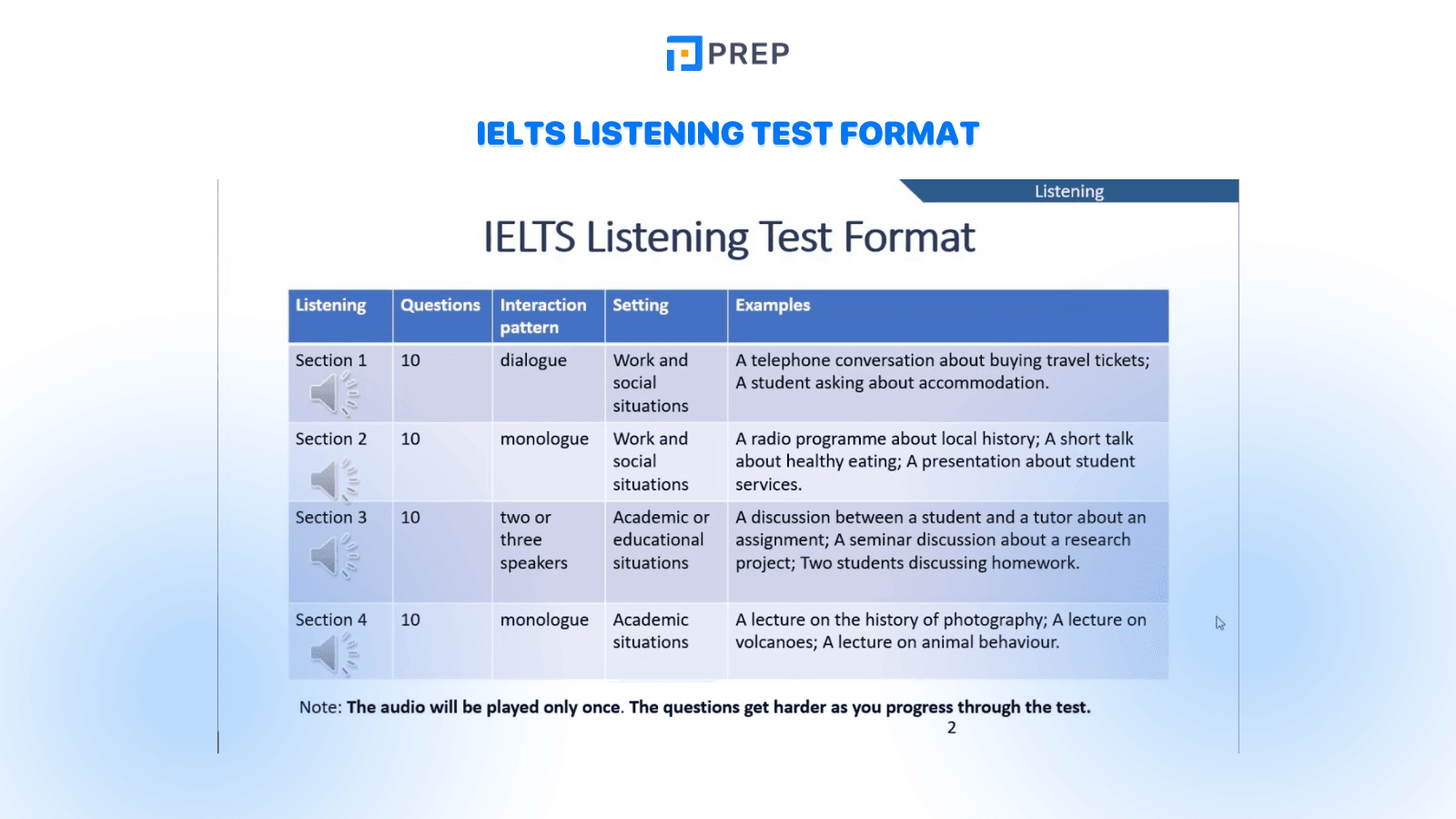 PREP

IELTS LISTENING TEST FORMAT

Listening

IELTS Listening Test Format

| Listening | Questions | Interaction pattern | Setting | Examples |
|---|---|---|---|---|
| Section 1 | 10 | dialogue | Work and social situations | A telephone conversation about buying travel tickets; A student asking about accommodation. |
| Section 2 | 10 | monologue | Work and social situations | A radio programme about local history; A short talk about healthy eating; A presentation about student services. |
| Section 3 | 10 | two or three speakers | Academic or educational situations | A discussion between a student and a tutor about an assignment; A seminar discussion about a research project; Two students discussing homework. |
| Section 4 | 10 | monologue | Academic situations | A lecture on the history of photography; A lecture on volcanoes; A lecture on animal behaviour. |

Note: The audio will be played only once. The questions get harder as you progress through the test.

2